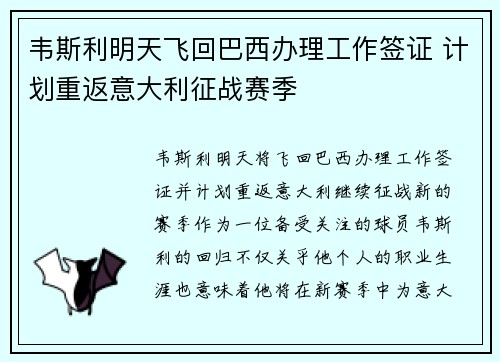 韦斯利明天飞回巴西办理工作签证 计划重返意大利征战赛季

韦斯利明天将飞回巴西办理工作签证并计划重返意大利继续征战新的赛季作为一位备受关注的球员韦斯利的回归不仅关乎他个人的职业生涯也意味着他将在新赛季中为意大